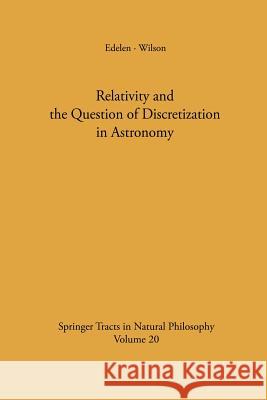 Edelen · Wilson

Relativity and the Question of Discretization in Astronomy

Springer Tracts in Natural Philosophy
Volume 20

Kraina Książek